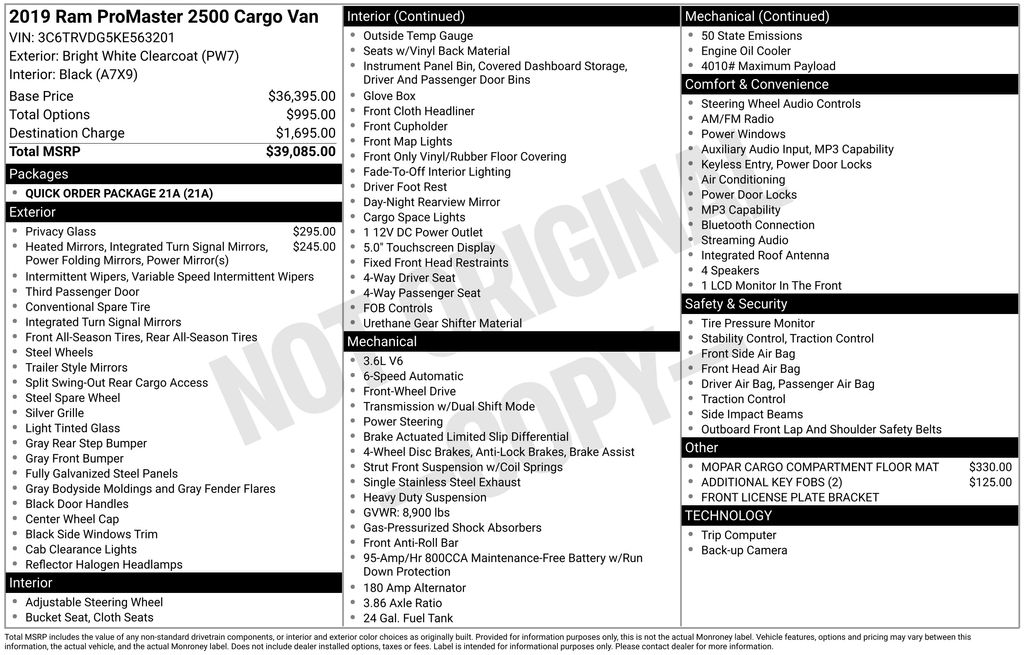 2019 Ram ProMaster 2500 Cargo Van
VIN: 3C6TRVDG5KE563201
Exterior: Bright White Clearcoat (PW7)
Interior: Black (A7X9)

| | |
|---|---|
| Base Price | $36,395.00 |
| Total Options | $995.00 |
| Destination Charge | $1,695.00 |
| Total MSRP | $39,085.00 |

Packages
- QUICK ORDER PACKAGE 21A (21A)

Exterior
- Privacy Glass $295.00
- Heated Mirrors, Integrated Turn Signal Mirrors, Power Folding Mirrors, Power Mirror(s) $245.00
- Intermittent Wipers, Variable Speed Intermittent Wipers
- Third Passenger Door
- Conventional Spare Tire
- Integrated Turn Signal Mirrors
- Front All-Season Tires, Rear All-Season Tires
- Steel Wheels
- Trailer Style Mirrors
- Split Swing-Out Rear Cargo Access
- Steel Spare Wheel
- Silver Grille
- Light Tinted Glass
- Gray Rear Step Bumper
- Gray Front Bumper
- Fully Galvanized Steel Panels
- Gray Bodyside Moldings and Gray Fender Flares
- Black Door Handles
- Center Wheel Cap
- Black Side Windows Trim
- Cab Clearance Lights
- Reflector Halogen Headlamps

Interior
- Adjustable Steering Wheel
- Bucket Seat, Cloth Seats

Interior (Continued)
- Outside Temp Gauge
- Seats w/Vinyl Back Material
- Instrument Panel Bin, Covered Dashboard Storage, Driver And Passenger Door Bins
- Glove Box
- Front Cloth Headliner
- Front Cupholder
- Front Map Lights
- Front Only Vinyl/Rubber Floor Covering
- Fade-To-Off Interior Lighting
- Driver Foot Rest
- Day-Night Rearview Mirror
- Cargo Space Lights
- 1 12V DC Power Outlet
- 5.0" Touchscreen Display
- Fixed Front Head Restraints
- 4-Way Driver Seat
- 4-Way Passenger Seat
- FOB Controls
- Urethane Gear Shifter Material

Mechanical
- 3.6L V6
- 6-Speed Automatic
- Front-Wheel Drive
- Transmission w/Dual Shift Mode
- Power Steering
- Brake Actuated Limited Slip Differential
- 4-Wheel Disc Brakes, Anti-Lock Brakes, Brake Assist
- Strut Front Suspension w/Coil Springs
- Single Stainless Steel Exhaust
- Heavy Duty Suspension
- GVWR: 8,900 lbs
- Gas-Pressurized Shock Absorbers
- Front Anti-Roll Bar
- 95-Amp/Hr 800CCA Maintenance-Free Battery w/Run Down Protection
- 180 Amp Alternator
- 3.86 Axle Ratio
- 24 Gal. Fuel Tank

Mechanical (Continued)
- 50 State Emissions
- Engine Oil Cooler
- 4010# Maximum Payload

Comfort & Convenience
- Steering Wheel Audio Controls
- AM/FM Radio
- Power Windows
- Auxiliary Audio Input, MP3 Capability
- Keyless Entry, Power Door Locks
- Air Conditioning
- Power Door Locks
- MP3 Capability
- Bluetooth Connection
- Streaming Audio
- Integrated Roof Antenna
- 4 Speakers
- 1 LCD Monitor In The Front

Safety & Security
- Tire Pressure Monitor
- Stability Control, Traction Control
- Front Side Air Bag
- Front Head Air Bag
- Driver Air Bag, Passenger Air Bag
- Traction Control
- Side Impact Beams
- Outboard Front Lap And Shoulder Safety Belts

Other
- MOPAR CARGO COMPARTMENT FLOOR MAT $330.00
- ADDITIONAL KEY FOBS (2) $125.00
- FRONT LICENSE PLATE BRACKET

TECHNOLOGY
- Trip Computer
- Back-up Camera

NOT ORIGINAL COPY

Total MSRP includes the value of any non-standard drivetrain components, or interior and exterior color choices as originally built. Provided for information purposes only, this is not the actual Monroney label. Vehicle features, options and pricing may vary between this information, the actual vehicle, and the actual Monroney label. Does not include dealer installed options, taxes or fees. Label is intended for informational purposes only. Please contact dealer for more information.